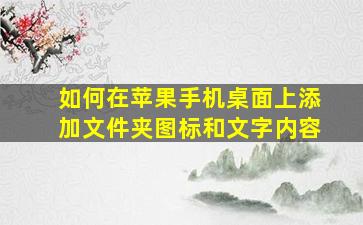 如何在苹果手机桌面上添加文件夹图标和文字内容